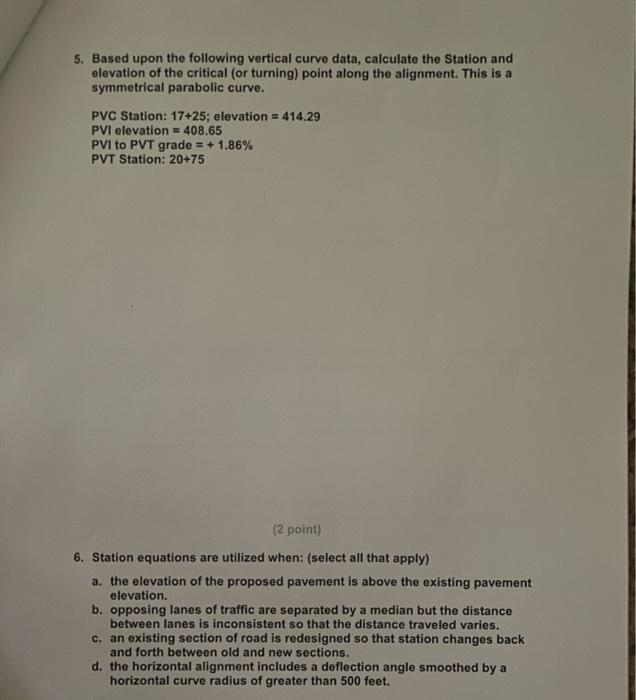 5. Based upon the following vertical curve data, calculate the Station and elevation of the critical (or turning) point along the alignment. This is a symmetrical parabolic curve.

PVC Station: 17+25; elevation = 414.29
PVI elevation = 408.65
PVI to PVT grade = + 1.86%
PVT Station: 20+75

(2 point)

6. Station equations are utilized when: (select all that apply)

a. the elevation of the proposed pavement is above the existing pavement elevation.
b. opposing lanes of traffic are separated by a median but the distance between lanes is inconsistent so that the distance traveled varies.
c. an existing section of road is redesigned so that station changes back and forth between old and new sections.
d. the horizontal alignment includes a deflection angle smoothed by a horizontal curve radius of greater than 500 feet.